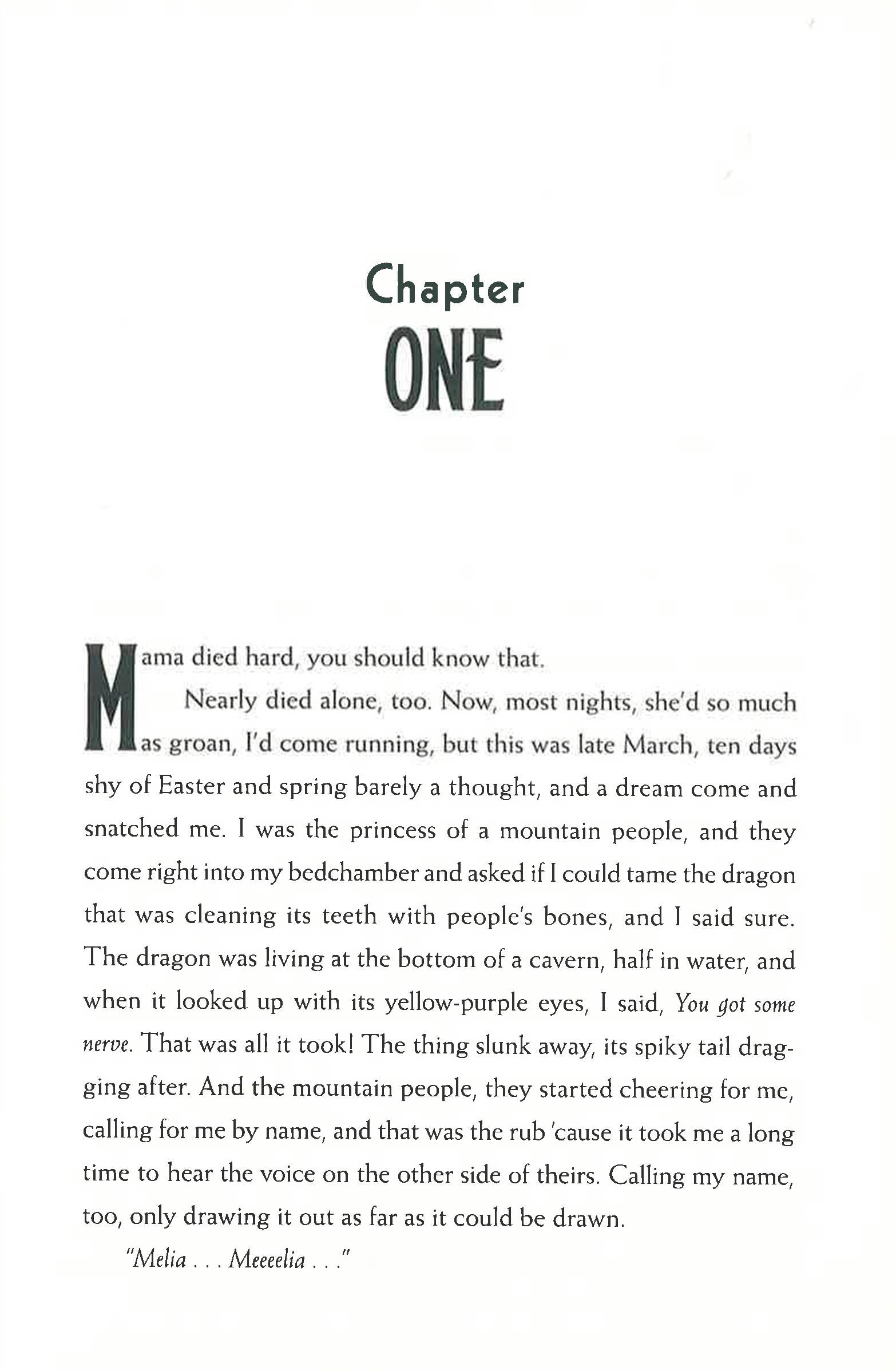 Chapter
ONE

Mama died hard, you should know that.

Nearly died alone, too. Now, most nights, she'd so much as groan, I'd come running, but this was late March, ten days shy of Easter and spring barely a thought, and a dream come and snatched me. I was the princess of a mountain people, and they come right into my bedchamber and asked if I could tame the dragon that was cleaning its teeth with people's bones, and I said sure. The dragon was living at the bottom of a cavern, half in water, and when it looked up with its yellow-purple eyes, I said, You got some nerve. That was all it took! The thing slunk away, its spiky tail dragging after. And the mountain people, they started cheering for me, calling for me by name, and that was the rub 'cause it took me a long time to hear the voice on the other side of theirs. Calling my name, too, only drawing it out as far as it could be drawn.

"Melia . . . Meeeelia . . ."